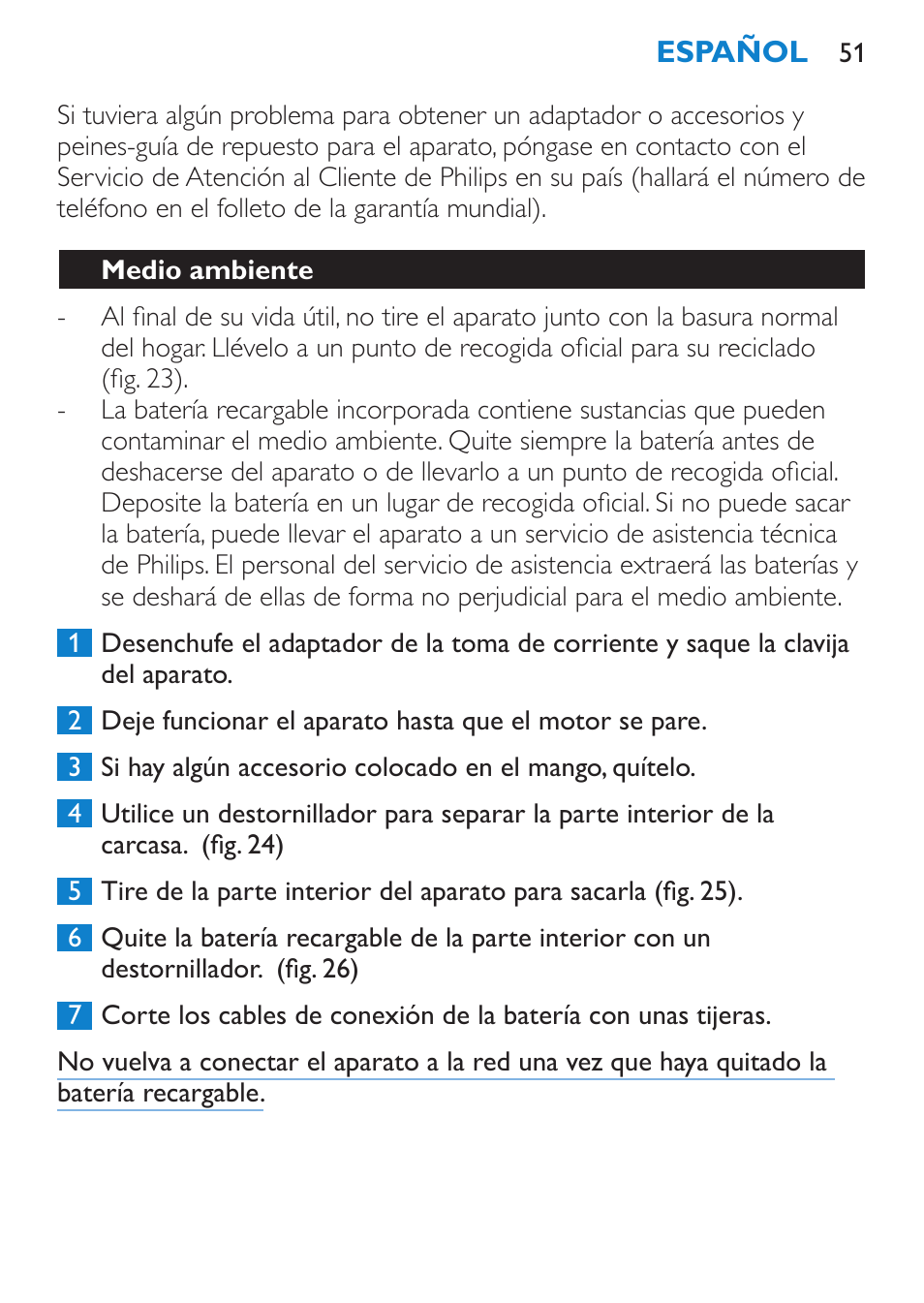 ESPAÑOL 51

Si tuviera algún problema para obtener un adaptador o accesorios y peines-guía de repuesto para el aparato, póngase en contacto con el Servicio de Atención al Cliente de Philips en su país (hallará el número de teléfono en el folleto de la garantía mundial).

Medio ambiente

- Al final de su vida útil, no tire el aparato junto con la basura normal del hogar. Llévelo a un punto de recogida oficial para su reciclado (fig. 23).
- La batería recargable incorporada contiene sustancias que pueden contaminar el medio ambiente. Quite siempre la batería antes de deshacerse del aparato o de llevarlo a un punto de recogida oficial. Deposite la batería en un lugar de recogida oficial. Si no puede sacar la batería, puede llevar el aparato a un servicio de asistencia técnica de Philips. El personal del servicio de asistencia extraerá las baterías y se deshará de ellas de forma no perjudicial para el medio ambiente.

1 Desenchufe el adaptador de la toma de corriente y saque la clavija del aparato.

2 Deje funcionar el aparato hasta que el motor se pare.

3 Si hay algún accesorio colocado en el mango, quítelo.

4 Utilice un destornillador para separar la parte interior de la carcasa. (fig. 24)

5 Tire de la parte interior del aparato para sacarla (fig. 25).

6 Quite la batería recargable de la parte interior con un destornillador. (fig. 26)

7 Corte los cables de conexión de la batería con unas tijeras.

No vuelva a conectar el aparato a la red una vez que haya quitado la batería recargable.